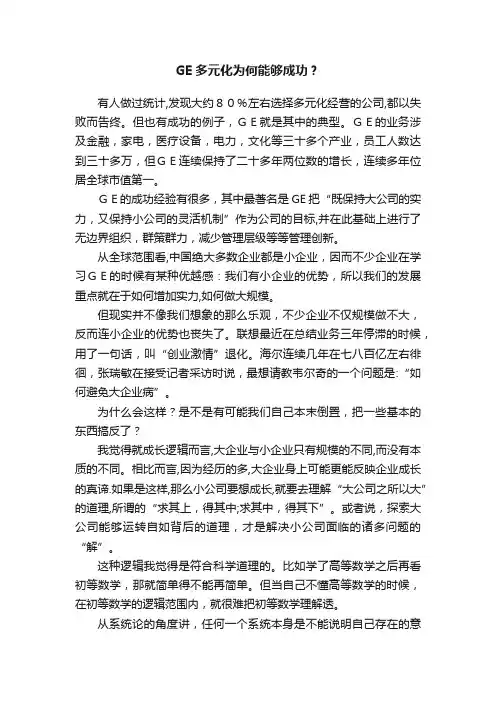 GE多元化为何能够成功？

有人做过统计,发现大约８０%左右选择多元化经营的公司,都以失败而告终。但也有成功的例子，ＧＥ就是其中的典型。ＧＥ的业务涉及金融，家电，医疗设备，电力，文化等三十多个产业，员工人数达到三十多万，但ＧＥ连续保持了二十多年两位数的增长，连续多年位居全球市值第一。

ＧＥ的成功经验有很多，其中最著名是GE把“既保持大公司的实力，又保持小公司的灵活机制”作为公司的目标,并在此基础上进行了无边界组织，群策群力，减少管理层级等等管理创新。

从全球范围看,中国绝大多数企业都是小企业，因而不少企业在学习ＧＥ的时候有某种优越感：我们有小企业的优势，所以我们的发展重点就在于如何增加实力,如何做大规模。

但现实并不像我们想象的那么乐观，不少企业不仅规模做不大，反而连小企业的优势也丧失了。联想最近在总结业务三年停滞的时候，用了一句话，叫“创业激情”退化。海尔连续几年在七八百亿左右徘徊，张瑞敏在接受记者采访时说，最想请教韦尔奇的一个问题是:“如何避免大企业病”。

为什么会这样？是不是有可能我们自己本末倒置，把一些基本的东西搞反了？

我觉得就成长逻辑而言,大企业与小企业只有规模的不同,而没有本质的不同。相比而言,因为经历的多,大企业身上可能更能反映企业成长的真谛.如果是这样,那么小公司要想成长,就要去理解“大公司之所以大”的道理,所谓的“求其上，得其中;求其中，得其下”。或者说，探索大公司能够运转自如背后的道理，才是解决小公司面临的诸多问题的“解”。

这种逻辑我觉得是符合科学道理的。比如学了高等数学之后再看初等数学，那就简单得不能再简单。但当自己不懂高等数学的时候，在初等数学的逻辑范围内，就很难把初等数学理解透。

从系统论的角度讲，任何一个系统本身是不能说明自己存在的意